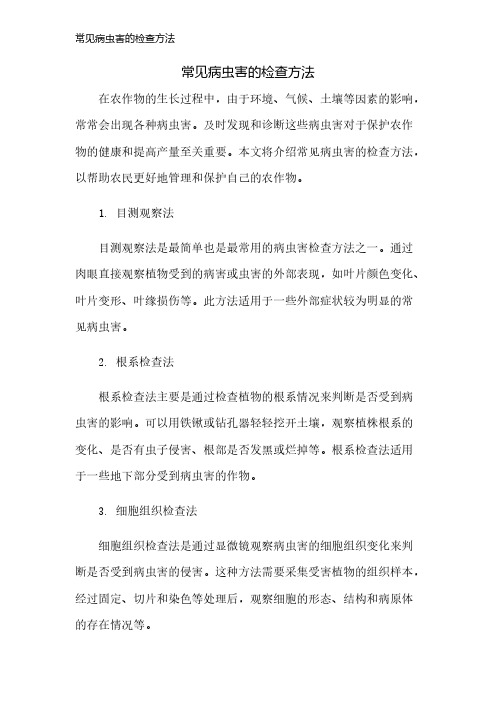 常见病虫害的检查方法

常见病虫害的检查方法

在农作物的生长过程中，由于环境、气候、土壤等因素的影响，常常会出现各种病虫害。及时发现和诊断这些病虫害对于保护农作物的健康和提高产量至关重要。本文将介绍常见病虫害的检查方法，以帮助农民更好地管理和保护自己的农作物。

1. 目测观察法

目测观察法是最简单也是最常用的病虫害检查方法之一。通过肉眼直接观察植物受到的病害或虫害的外部表现，如叶片颜色变化、叶片变形、叶缘损伤等。此方法适用于一些外部症状较为明显的常见病虫害。

2. 根系检查法

根系检查法主要是通过检查植物的根系情况来判断是否受到病虫害的影响。可以用铁锹或钻孔器轻轻挖开土壤，观察植株根系的变化、是否有虫子侵害、根部是否发黑或烂掉等。根系检查法适用于一些地下部分受到病虫害的作物。

3. 细胞组织检查法

细胞组织检查法是通过显微镜观察病虫害的细胞组织变化来判断是否受到病虫害的侵害。这种方法需要采集受害植物的组织样本，经过固定、切片和染色等处理后，观察细胞的形态、结构和病原体的存在情况等。